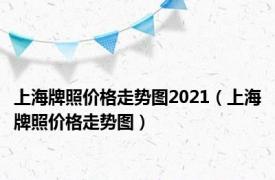 上海牌照价格走势图2021（上海牌照价格走势图）